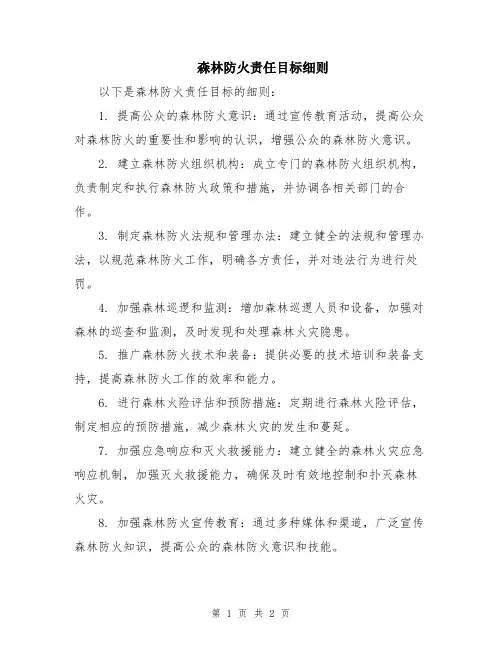 森林防火责任目标细则

以下是森林防火责任目标的细则：

1. 提高公众的森林防火意识：通过宣传教育活动，提高公众对森林防火的重要性和影响的认识，增强公众的森林防火意识。

2. 建立森林防火组织机构：成立专门的森林防火组织机构，负责制定和执行森林防火政策和措施，并协调各相关部门的合作。

3. 制定森林防火法规和管理办法：建立健全的法规和管理办法，以规范森林防火工作，明确各方责任，并对违法行为进行处罚。

4. 加强森林巡逻和监测：增加森林巡逻人员和设备，加强对森林的巡查和监测，及时发现和处理森林火灾隐患。

5. 推广森林防火技术和装备：提供必要的技术培训和装备支持，提高森林防火工作的效率和能力。

6. 进行森林火险评估和预防措施：定期进行森林火险评估，制定相应的预防措施，减少森林火灾的发生和蔓延。

7. 加强应急响应和灭火救援能力：建立健全的森林火灾应急响应机制，加强灭火救援能力，确保及时有效地控制和扑灭森林火灾。

8. 加强森林防火宣传教育：通过多种媒体和渠道，广泛宣传森林防火知识，提高公众的森林防火意识和技能。

第 1 页 共 2 页